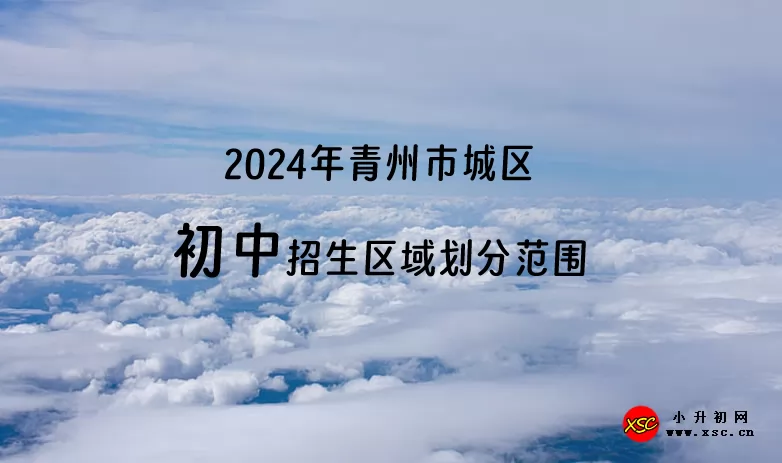 2024年青州市城区

初中招生区域划分范围

XSC 小升初网 www.xsc.cn